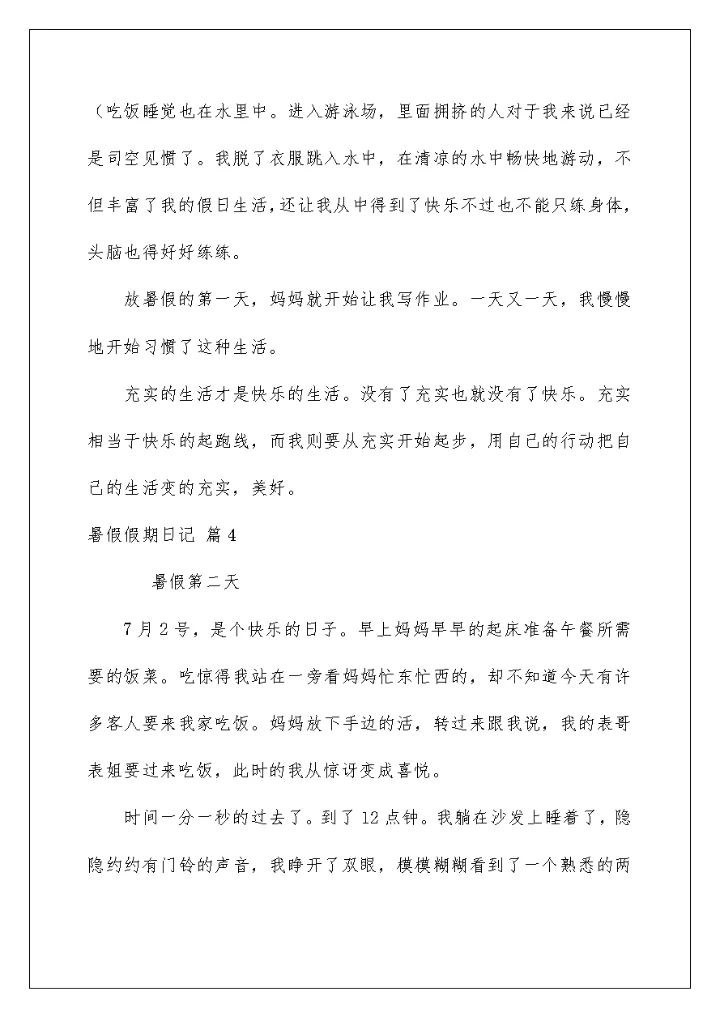 （吃饭睡觉也在水里中。进入游泳场，里面拥挤的人对于我来说已经是司空见惯了。我脱了衣服跳入水中，在清凉的水中畅快地游动，不但丰富了我的假日生活，还让我从中得到了快乐不过也不能只练身体，头脑也得好好练练。

放暑假的第一天，妈妈就开始让我写作业。一天又一天，我慢慢地开始习惯了这种生活。

充实的生活才是快乐的生活。没有了充实也就没有了快乐。充实相当于快乐的起跑线，而我则要从充实开始起步，用自己的行动把自己的生活变的充实，美好。

暑假假期日记 篇4

暑假第二天

7月2号，是个快乐的日子。早上妈妈早早的起床准备午餐所需要的饭菜。吃惊得我站在一旁看妈妈忙东忙西的，却不知道今天有许多客人要来我家吃饭。妈妈放下手边的活，转过来跟我说，我的表哥表姐要过来吃饭，此时的我从惊讶变成喜悦。

时间一分一秒的过去了。到了12点钟。我躺在沙发上睡着了，隐隐约约有门铃的声音，我睁开了双眼，模模糊糊看到了一个熟悉的两